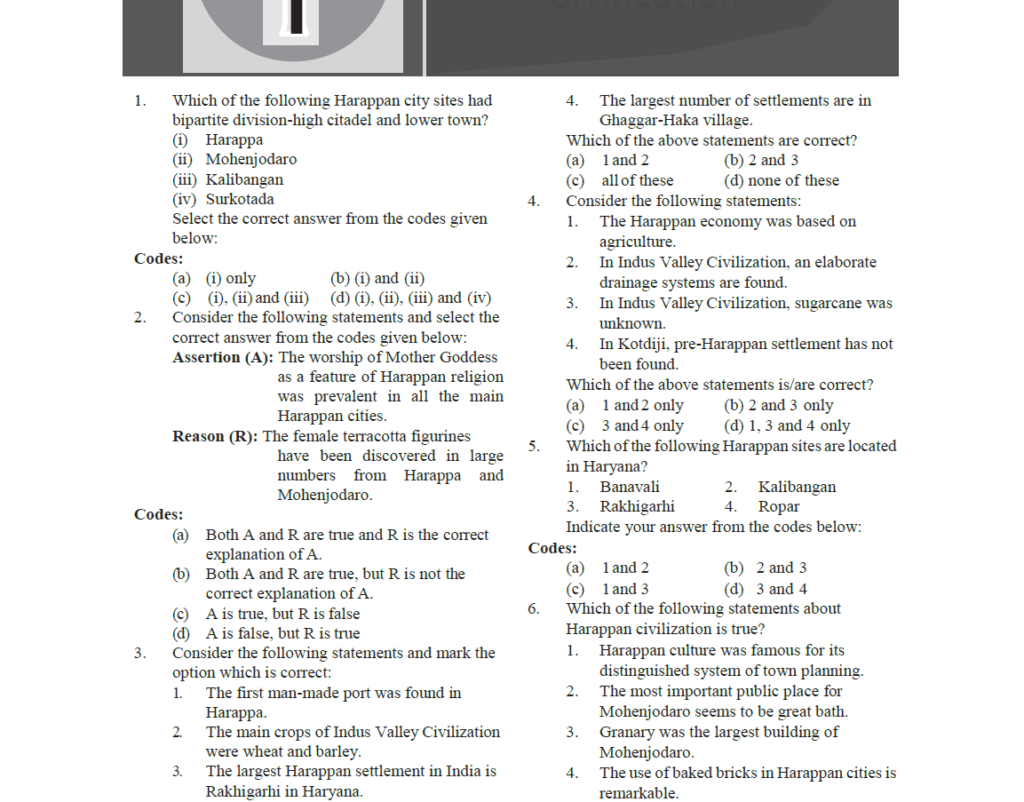 1. Which of the following Harappan city sites had bipartite division-high citadel and lower town?
(i) Harappa
(ii) Mohenjodaro
(iii) Kalibangan
(iv) Surkotada
Select the correct answer from the codes given below:

Codes:
(a) (i) only (b) (i) and (ii)
(c) (i), (ii) and (iii) (d) (i), (ii), (iii) and (iv)

2. Consider the following statements and select the correct answer from the codes given below:
Assertion (A): The worship of Mother Goddess as a feature of Harappan religion was prevalent in all the main Harappan cities.
Reason (R): The female terracotta figurines have been discovered in large numbers from Harappa and Mohenjodaro.

Codes:
(a) Both A and R are true and R is the correct explanation of A.
(b) Both A and R are true, but R is not the correct explanation of A.
(c) A is true, but R is false
(d) A is false, but R is true

3. Consider the following statements and mark the option which is correct:
1. The first man-made port was found in Harappa.
2. The main crops of Indus Valley Civilization were wheat and barley.
3. The largest Harappan settlement in India is Rakhigarhi in Haryana.
4. The largest number of settlements are in Ghaggar-Haka village.
Which of the above statements are correct?
(a) 1 and 2 (b) 2 and 3
(c) all of these (d) none of these

4. Consider the following statements:
1. The Harappan economy was based on agriculture.
2. In Indus Valley Civilization, an elaborate drainage systems are found.
3. In Indus Valley Civilization, sugarcane was unknown.
4. In Kotdiji, pre-Harappan settlement has not been found.
Which of the above statements is/are correct?
(a) 1 and 2 only (b) 2 and 3 only
(c) 3 and 4 only (d) 1, 3 and 4 only

5. Which of the following Harappan sites are located in Haryana?
1. Banavali 2. Kalibangan
3. Rakhigarhi 4. Ropar
Indicate your answer from the codes below:

Codes:
(a) 1 and 2 (b) 2 and 3
(c) 1 and 3 (d) 3 and 4

6. Which of the following statements about Harappan civilization is true?
1. Harappan culture was famous for its distinguished system of town planning.
2. The most important public place for Mohenjodaro seems to be great bath.
3. Granary was the largest building of Mohenjodaro.
4. The use of baked bricks in Harappan cities is remarkable.